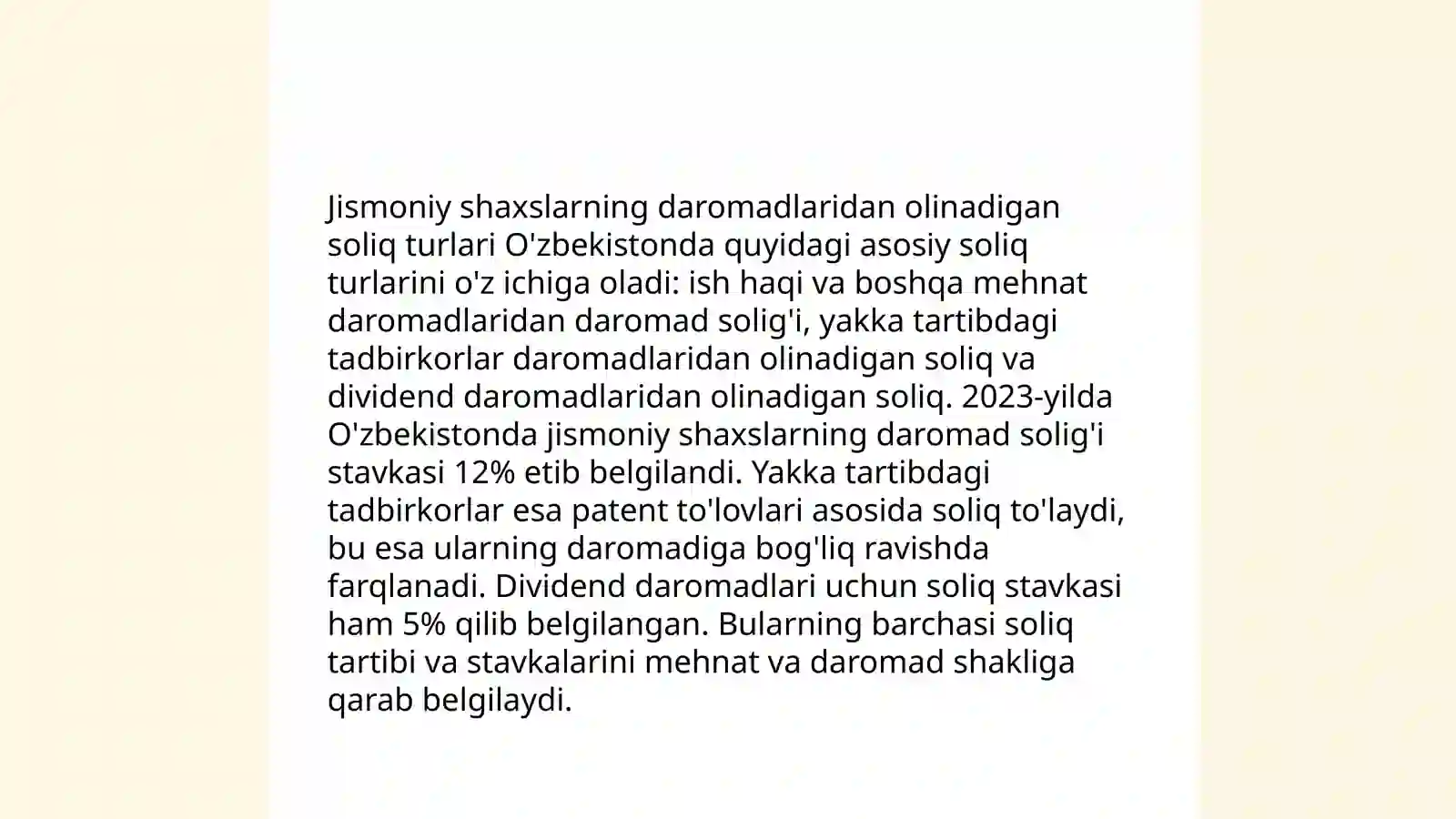 Jismoniy shaxslarning daromadlaridan olinadigan soliq turlari O'zbekistonda quyidagi asosiy soliq turlarini o'z ichiga oladi: ish haqi va boshqa mehnat daromadlaridan daromad solig'i, yakka tartibdagi tadbirkorlar daromadlaridan olinadigan soliq va dividend daromadlaridan olinadigan soliq. 2023-yilda O'zbekistonda jismoniy shaxslarning daromad solig'i stavkasi 12% etib belgilandi. Yakka tartibdagi tadbirkorlar esa patent to'lovlari asosida soliq to'laydi, bu esa ularning daromadiga bog'liq ravishda farqlanadi. Dividend daromadlari uchun soliq stavkasi ham 5% qilib belgilangan. Bularning barchasi soliq tartibi va stavkalarini mehnat va daromad shakliga qarab belgilaydi.